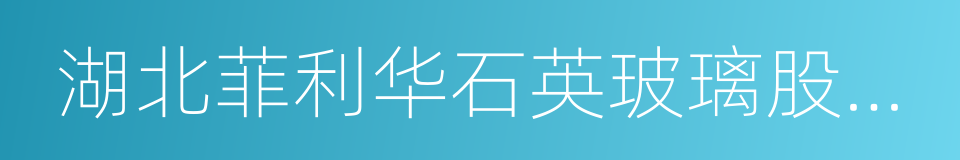 湖北菲利华石英玻璃股...